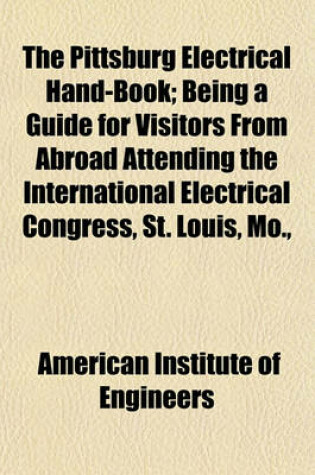 The Pittsburg Electrical Hand-Book; Being a Guide for Visitors From Abroad Attending the International Electrical Congress, St. Louis, Mo.,

American Institute of Engineers